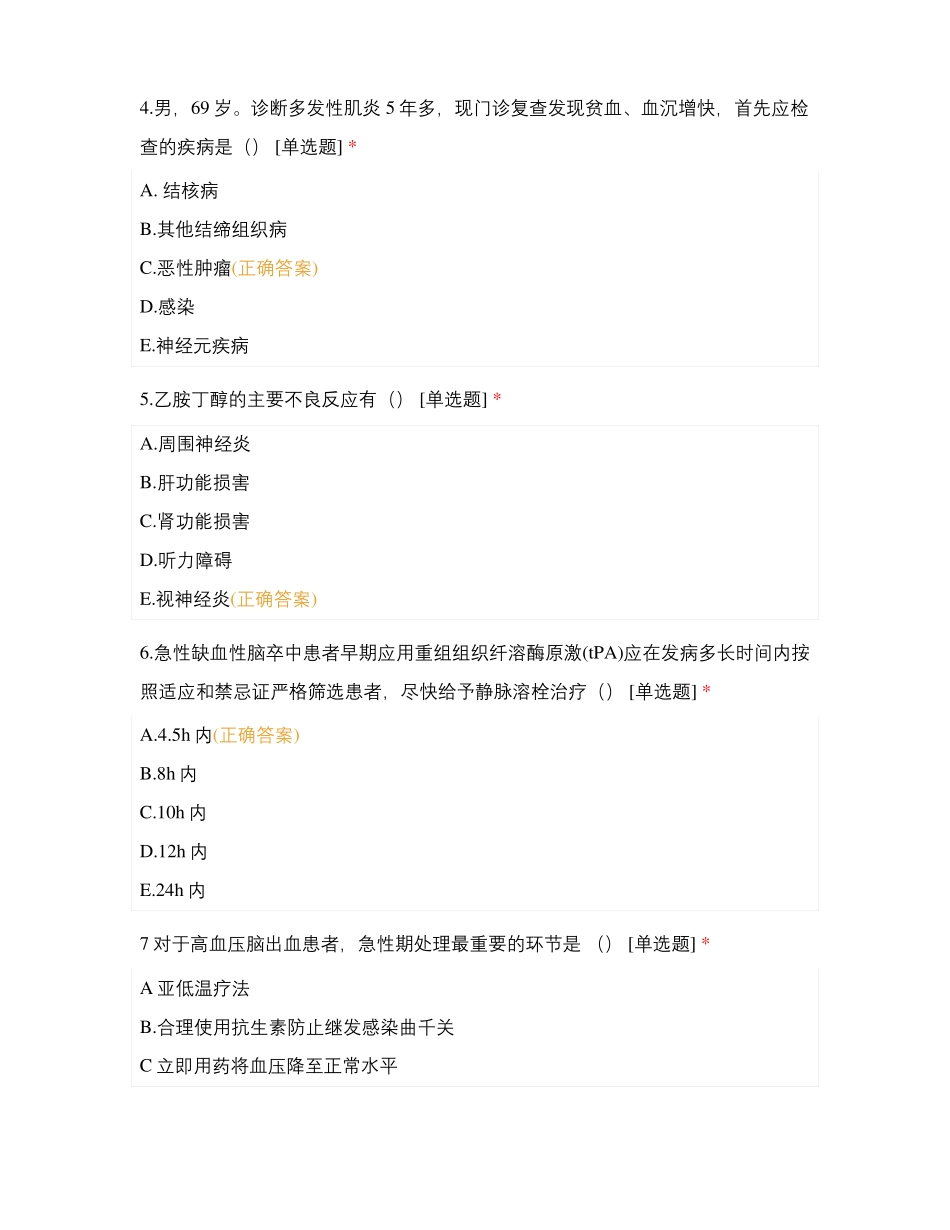 4.男，69 岁。诊断多发性肌炎 5 年多，现门诊复查发现贫血、血沉增快，首先应检查的疾病是（） [单选题] *

A. 结核病

B.其他结缔组织病

C.恶性肿瘤(正确答案)

D.感染

E.神经元疾病

5.乙胺丁醇的主要不良反应有（） [单选题] *

A.周围神经炎

B.肝功能损害

C.肾功能损害

D.听力障碍

E.视神经炎(正确答案)

6.急性缺血性脑卒中患者早期应用重组组织纤溶酶原激(tPA)应在发病多长时间内按照适应和禁忌证严格筛选患者，尽快给予静脉溶栓治疗（） [单选题] *

A.4.5h 内(正确答案)

B.8h 内

C.10h 内

D.12h 内

E.24h 内

7 对于高血压脑出血患者，急性期处理最重要的环节是 （） [单选题] *

A 亚低温疗法

B.合理使用抗生素防止继发感染曲千关

C 立即用药将血压降至正常水平